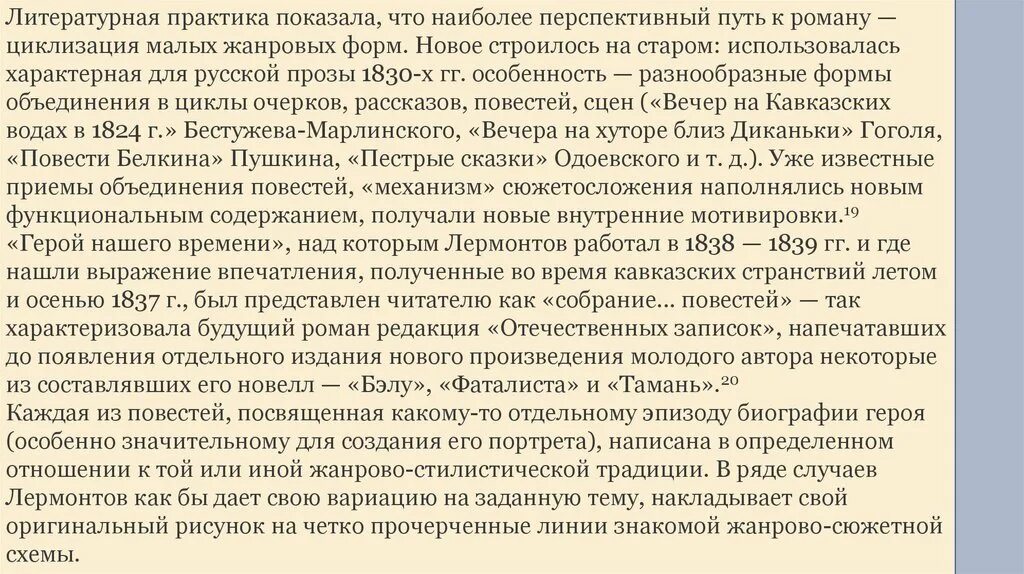 Литературная практика показала, что наиболее перспективный путь к роману — циклизация малых жанровых форм. Новое строилось на старом: использовалась характерная для русской прозы 1830-х гг. особенность — разнообразные формы объединения в циклы очерков, рассказов, повестей, сцен («Вечер на Кавказских водах в 1824 г.» Бестужева-Марлинского, «Вечера на хуторе близ Диканьки» Гоголя, «Повести Белкина» Пушкина, «Пестрые сказки» Одоевского и т. д.). Уже известные приемы объединения повестей, «механизм» сюжетосложения наполнялись новым функциональным содержанием, получали новые внутренние мотивировки.$^{19}$
«Герой нашего времени», над которым Лермонтов работал в 1838 — 1839 гг. и где нашли выражение впечатления, полученные во время кавказских странствий летом и осенью 1837 г., был представлен читателю как «собрание... повестей» — так характеризовала будущий роман редакция «Отечественных записок», напечатавших до появления отдельного издания нового произведения молодого автора некоторые из составлявших его новелл — «Бэлу», «Фаталиста» и «Тамань».$^{20}$
Каждая из повестей, посвященная какому-то отдельному эпизоду биографии героя (особенно значительному для создания его портрета), написана в определенном отношении к той или иной жанрово-стилистической традиции. В ряде случаев Лермонтов как бы дает свою вариацию на заданную тему, накладывает свой оригинальный рисунок на четко прочерченные линии знакомой жанрово-сюжетной схемы.